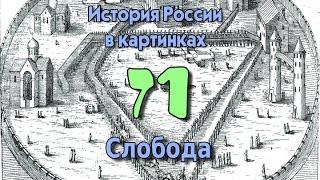 История России в картинках

71

Слобода